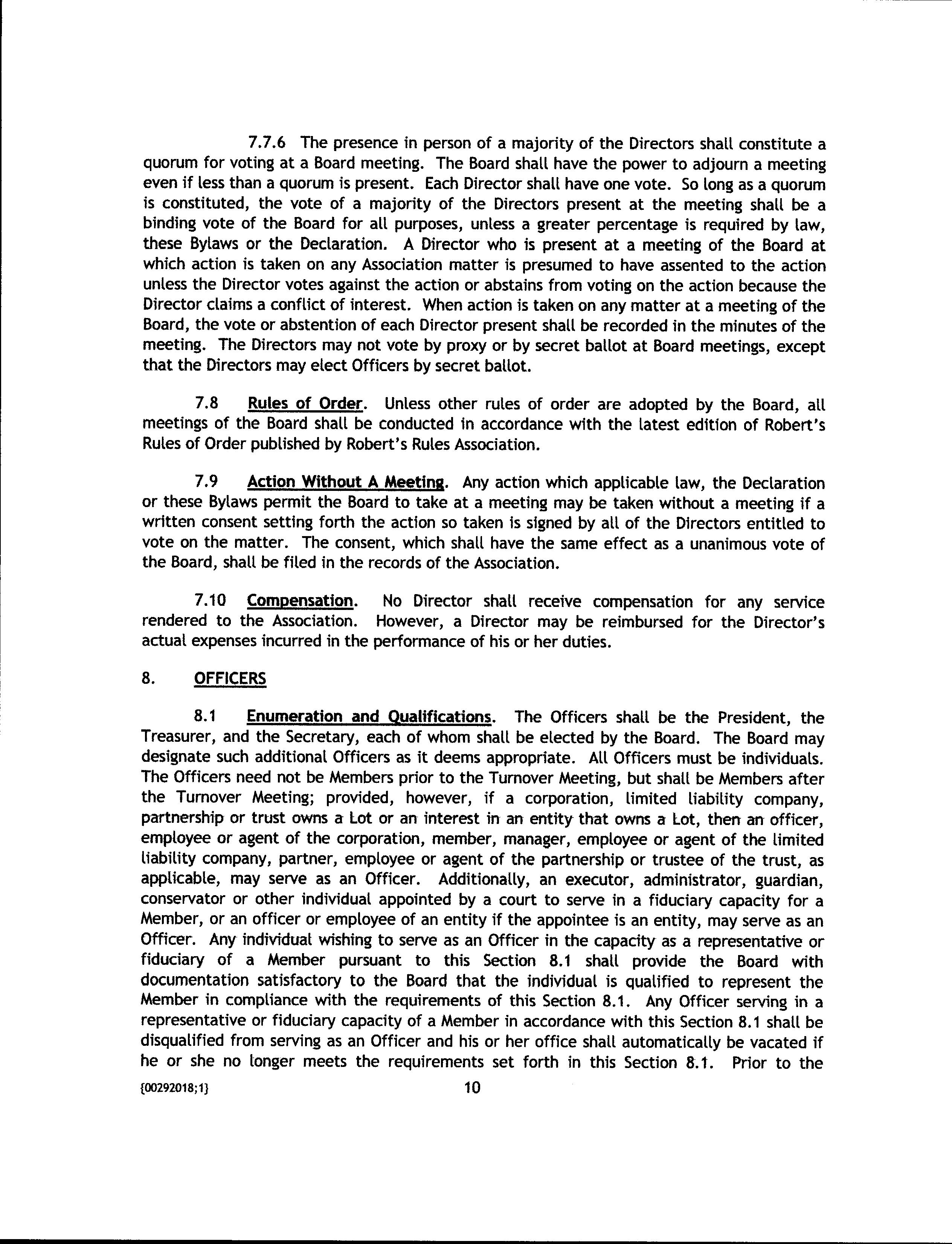 7.7.6 The presence in person of a majority of the Directors shall constitute a quorum for voting at a Board meeting. The Board shall have the power to adjourn a meeting even if less than a quorum is present. Each Director shall have one vote. So long as a quorum is constituted, the vote of a majority of the Directors present at the meeting shall be a binding vote of the Board for all purposes, unless a greater percentage is required by law, these Bylaws or the Declaration. A Director who is present at a meeting of the Board at which action is taken on any Association matter is presumed to have assented to the action unless the Director votes against the action or abstains from voting on the action because the Director claims a conflict of interest. When action is taken on any matter at a meeting of the Board, the vote or abstention of each Director present shall be recorded in the minutes of the meeting. The Directors may not vote by proxy or by secret ballot at Board meetings, except that the Directors may elect Officers by secret ballot.

7.8 Rules of Order. Unless other rules of order are adopted by the Board, all meetings of the Board shall be conducted in accordance with the latest edition of Robert's Rules of Order published by Robert's Rules Association.

7.9 Action Without A Meeting. Any action which applicable law, the Declaration or these Bylaws permit the Board to take at a meeting may be taken without a meeting if a written consent setting forth the action so taken is signed by all of the Directors entitled to vote on the matter. The consent, which shall have the same effect as a unanimous vote of the Board, shall be filed in the records of the Association.

7.10 Compensation. No Director shall receive compensation for any service rendered to the Association. However, a Director may be reimbursed for the Director's actual expenses incurred in the performance of his or her duties.

8. OFFICERS

8.1 Enumeration and Qualifications. The Officers shall be the President, the Treasurer, and the Secretary, each of whom shall be elected by the Board. The Board may designate such additional Officers as it deems appropriate. All Officers must be individuals. The Officers need not be Members prior to the Turnover Meeting, but shall be Members after the Turnover Meeting; provided, however, if a corporation, limited liability company, partnership or trust owns a Lot or an interest in an entity that owns a Lot, then an officer, employee or agent of the corporation, member, manager, employee or agent of the limited liability company, partner, employee or agent of the partnership or trustee of the trust, as applicable, may serve as an Officer. Additionally, an executor, administrator, guardian, conservator or other individual appointed by a court to serve in a fiduciary capacity for a Member, or an officer or employee of an entity if the appointee is an entity, may serve as an Officer. Any individual wishing to serve as an Officer in the capacity as a representative or fiduciary of a Member pursuant to this Section 8.1 shall provide the Board with documentation satisfactory to the Board that the individual is qualified to represent the Member in compliance with the requirements of this Section 8.1. Any Officer serving in a representative or fiduciary capacity of a Member in accordance with this Section 8.1 shall be disqualified from serving as an Officer and his or her office shall automatically be vacated if he or she no longer meets the requirements set forth in this Section 8.1. Prior to the

{00292018;1} 10